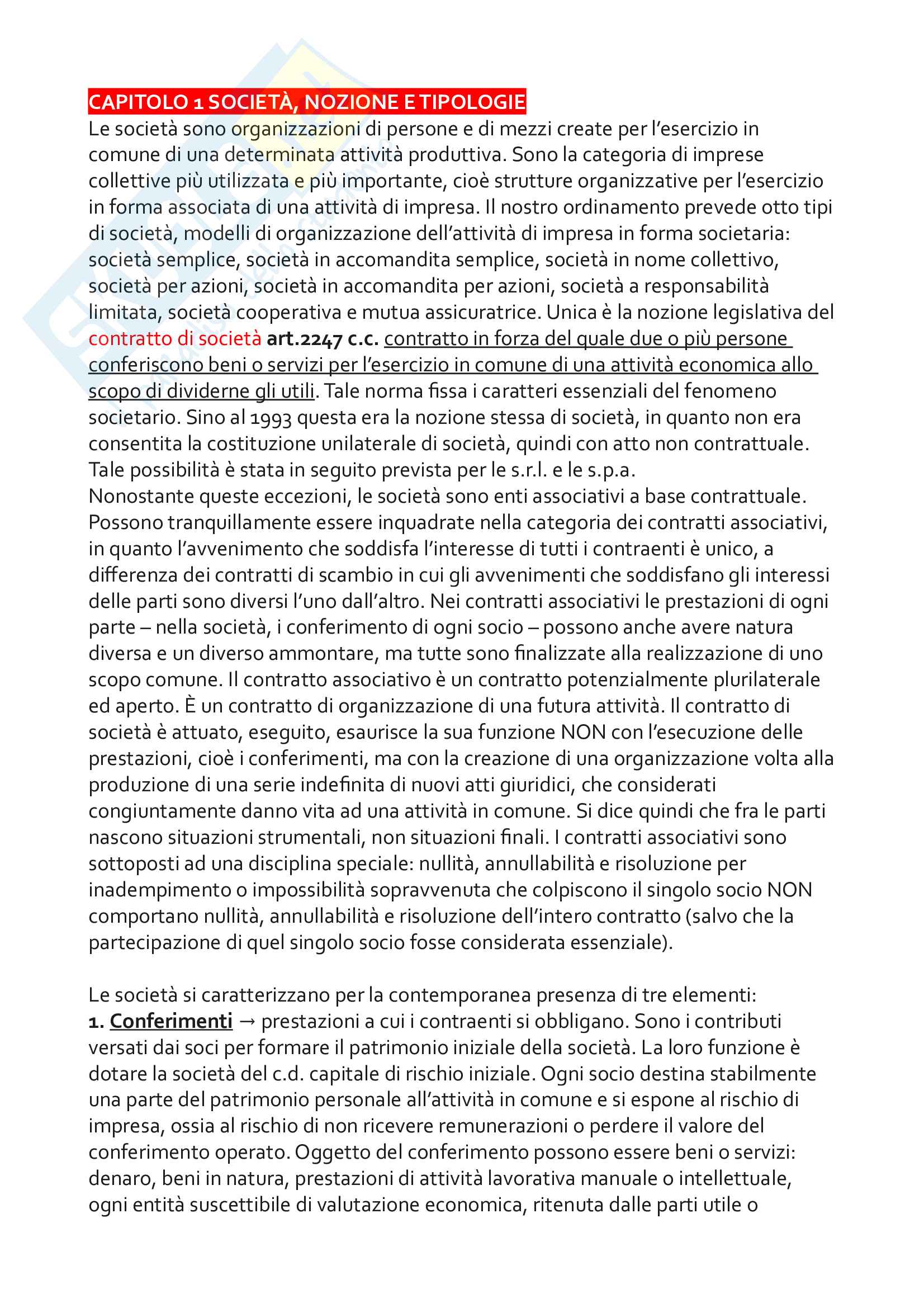 CAPITOLO 1 SOCIETÀ, NOZIONE E TIPOLOGIE

Le società sono organizzazioni di persone e di mezzi create per l'esercizio in comune di una determinata attività produttiva. Sono la categoria di imprese collettive più utilizzata e più importante, cioè strutture organizzative per l'esercizio in forma associata di una attività di impresa. Il nostro ordinamento prevede otto tipi di società, modelli di organizzazione dell'attività di impresa in forma societaria: società semplice, società in accomandita semplice, società in nome collettivo, società per azioni, società in accomandita per azioni, società a responsabilità limitata, società cooperativa e mutua assicuratrice. Unica è la nozione legislativa del contratto di società art.2247 c.c. contratto in forza del quale due o più persone conferiscono beni o servizi per l'esercizio in comune di una attività economica allo scopo di dividerne gli utili. Tale norma fissa i caratteri essenziali del fenomeno societario. Sino al 1993 questa era la nozione stessa di società, in quanto non era consentita la costituzione unilaterale di società, quindi con atto non contrattuale. Tale possibilità è stata in seguito prevista per le s.r.l. e le s.p.a.
Nonostante queste eccezioni, le società sono enti associativi a base contrattuale. Possono tranquillamente essere inquadrate nella categoria dei contratti associativi, in quanto l'avvenimento che soddisfa l'interesse di tutti i contraenti è unico, a differenza dei contratti di scambio in cui gli avvenimenti che soddisfano gli interessi delle parti sono diversi l'uno dall'altro. Nei contratti associativi le prestazioni di ogni parte – nella società, i conferimento di ogni socio – possono anche avere natura diversa e un diverso ammontare, ma tutte sono finalizzate alla realizzazione di uno scopo comune. Il contratto associativo è un contratto potenzialmente plurilaterale ed aperto. È un contratto di organizzazione di una futura attività. Il contratto di società è attuato, eseguito, esaurisce la sua funzione NON con l'esecuzione delle prestazioni, cioè i conferimenti, ma con la creazione di una organizzazione volta alla produzione di una serie indefinita di nuovi atti giuridici, che considerati congiuntamente danno vita ad una attività in comune. Si dice quindi che fra le parti nascono situazioni strumentali, non situazioni finali. I contratti associativi sono sottoposti ad una disciplina speciale: nullità, annullabilità e risoluzione per inadempimento o impossibilità sopravvenuta che colpiscono il singolo socio NON comportano nullità, annullabilità e risoluzione dell'intero contratto (salvo che la partecipazione di quel singolo socio fosse considerata essenziale).

Le società si caratterizzano per la contemporanea presenza di tre elementi:
1. Conferimenti → prestazioni a cui i contraenti si obbligano. Sono i contributi versati dai soci per formare il patrimonio iniziale della società. La loro funzione è dotare la società del c.d. capitale di rischio iniziale. Ogni socio destina stabilmente una parte del patrimonio personale all'attività in comune e si espone al rischio di impresa, ossia al rischio di non ricevere remunerazioni o perdere il valore del conferimento operato. Oggetto del conferimento possono essere beni o servizi: denaro, beni in natura, prestazioni di attività lavorativa manuale o intellettuale, ogni entità suscettibile di valutazione economica, ritenuta dalle parti utile o